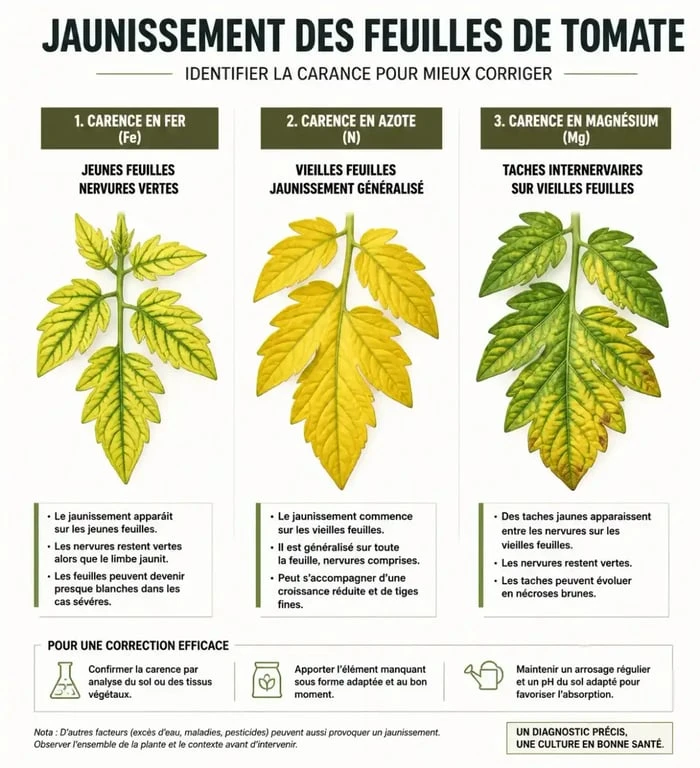 JAUNISSEMENT DES FEUILLES DE TOMATE

IDENTIFIER LA CARANCE POUR MIEUX CORRIGER

1. CARENCE EN FER (Fe)

JEUNES FEUILLES NERVURES VERTES

- Le jaunissement apparaît sur les jeunes feuilles.
- Les nervures restent vertes alors que le limbe jaunit.
- Les feuilles peuvent devenir presque blanches dans les cas sévères.

2. CARENCE EN AZOTE (N)

VIEILLES FEUILLES JAUNISSEMENT GÉNÉRALISÉ

- Le jaunissement commence sur les vieilles feuilles.
- Il est généralisé sur toute la feuille, nervures comprises.
- Peut s'accompagner d'une croissance réduite et de tiges fines.

3. CARENCE EN MAGNÉSIUM (Mg)

TACHES INTERNERVAIRES SUR VIEILLES FEUILLES

- Des taches jaunes apparaissent entre les nervures sur les vieilles feuilles.
- Les nervures restent vertes.
- Les taches peuvent évoluer en nécroses brunes.

POUR UNE CORRECTION EFFICACE

Confirmer la carence par analyse du sol ou des tissus végétaux.

Apporter l'élément manquant sous forme adaptée et au bon moment.

Maintenir un arrosage régulier et un pH du sol adapté pour favoriser l'absorption.

Nota : D'autres facteurs (excès d'eau, maladies, pesticides) peuvent aussi provoquer un jaunissement. Observer l'ensemble de la plante et le contexte avant d'intervenir.

UN DIAGNOSTIC PRÉCIS, UNE CULTURE EN BONNE SANTÉ.